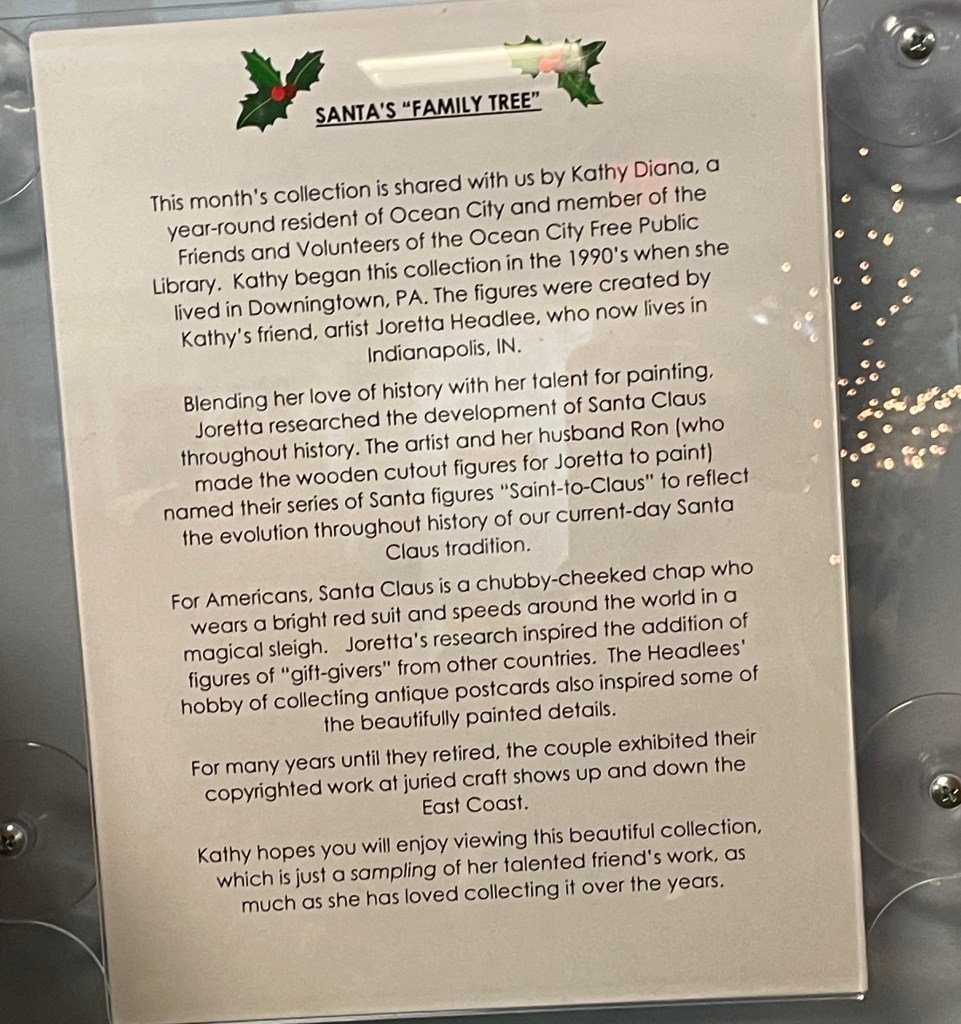 SANTA'S "FAMILY TREE"

This month's collection is shared with us by Kathy Diana, a year-round resident of Ocean City and member of the Friends and Volunteers of the Ocean City Free Public Library. Kathy began this collection in the 1990's when she lived in Downingtown, PA. The figures were created by Kathy's friend, artist Joretta Headlee, who now lives in Indianapolis, IN.

Blending her love of history with her talent for painting, Joretta researched the development of Santa Claus throughout history. The artist and her husband Ron (who made the wooden cutout figures for Joretta to paint) named their series of Santa figures "Saint-to-Claus" to reflect the evolution throughout history of our current-day Santa Claus tradition.

For Americans, Santa Claus is a chubby-cheeked chap who wears a bright red suit and speeds around the world in a magical sleigh. Joretta's research inspired the addition of figures of "gift-givers" from other countries. The Headlees' hobby of collecting antique postcards also inspired some of the beautifully painted details.

For many years until they retired, the couple exhibited their copyrighted work at juried craft shows up and down the East Coast.

Kathy hopes you will enjoy viewing this beautiful collection, which is just a sampling of her talented friend's work, as much as she has loved collecting it over the years.